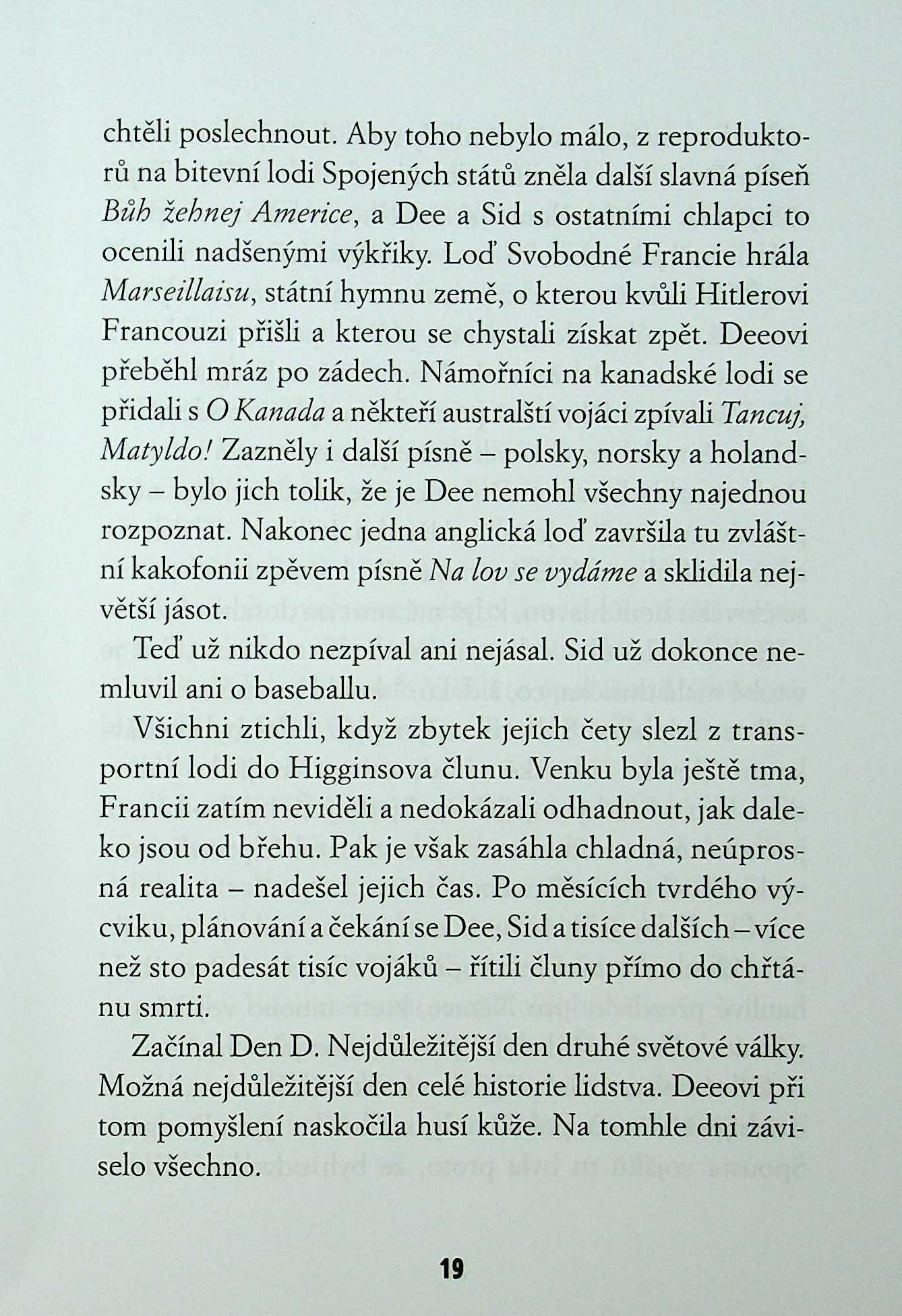 chtěli poslechnout. Aby toho nebylo málo, z reproduktorů na bitevní lodi Spojených států zněla další slavná píseň Bůh žehnej Americe, a Dee a Sid s ostatními chlapci to ocenili nadšenými výkřiky. Loď Svobodné Francie hrála Marseillaisu, státní hymnu země, o kterou kvůli Hitlerovi Francouzi přišli a kterou se chystali získat zpět. Deeovi přeběhl mráz po zádech. Námořníci na kanadské lodi se přidali s O Kanada a někteří australští vojáci zpívali Tancuj, Matyldo! Zazněly i další písně – polsky, norsky a holandsky – bylo jich tolik, že je Dee nemohl všechny najednou rozpoznat. Nakonec jedna anglická loď završila tu zvláštní kakofonii zpěvem písně Na lov se vydáme a sklidila největší jásot.

Teď už nikdo nezpíval ani nejásal. Sid už dokonce nemluvil ani o baseballu.

Všichni ztichli, když zbytek jejich čety slezl z transportní lodi do Higginsova člunu. Venku byla ještě tma, Francii zatím neviděli a nedokázali odhadnout, jak daleko jsou od břehu. Pak je však zasáhla chladná, neúprosná realita – nadešel jejich čas. Po měsících tvrdého výcviku, plánování a čekání se Dee, Sid a tisíce dalších – více než sto padesát tisíc vojáků – řítili čluny přímo do chřtánu smrti.

Začínal Den D. Nejdůležitější den druhé světové války. Možná nejdůležitější den celé historie lidstva. Deeovi při tom pomyšlení naskočila husí kůže. Na tomhle dni záviselo všechno.

19